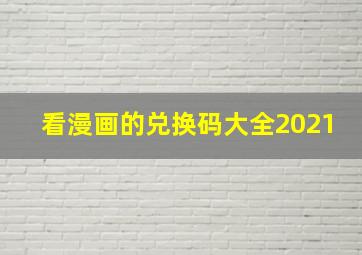 看漫画的兑换码大全2021